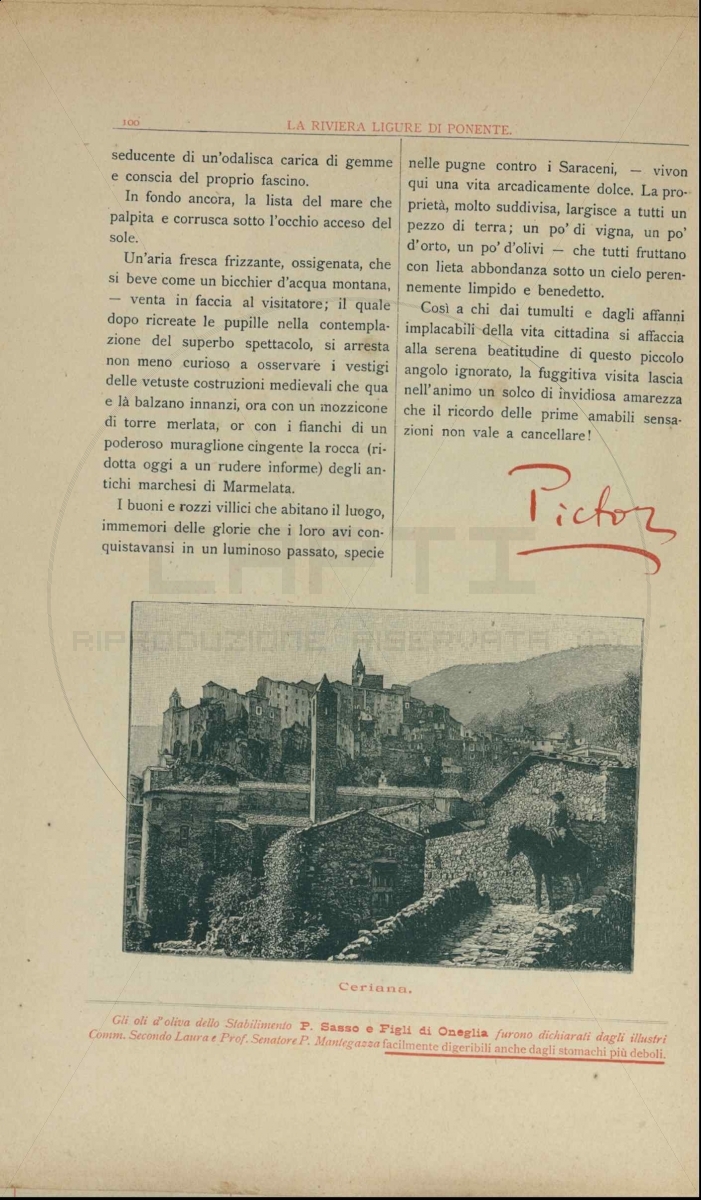 100 LA RIVIERA LIGURE DI PONENTE.

seducente di un'odalisca carica di gemme e conscia del proprio fascino.

In fondo ancora, la lista del mare che palpita e corrusca sotto l'occhio acceso del sole.

Un'aria fresca frizzante, ossigenata, che si beve come un bicchier d'acqua montana, — venta in faccia al visitatore; il quale dopo ricreate le pupille nella contemplazione del superbo spettacolo, si arresta non meno curioso a osservare i vestigi delle vetuste costruzioni medievali che qua e là balzano innanzi, ora con un mozzicone di torre merlata, or con i fianchi di un poderoso muraglione cingente la rocca (ridotta oggi a un rudere informe) degli antichi marchesi di Marmelata.

I buoni e rozzi villici che abitano il luogo, immemori delle glorie che i loro avi conquistavansi in un luminoso passato, specie nelle pugne contro i Saraceni, — vivon qui una vita arcadicamente dolce. La proprietà, molto suddivisa, largisce a tutti un pezzo di terra; un po' di vigna, un po' d'orto, un po' d'olivi — che tutti fruttano con lieta abbondanza sotto un cielo perennemente limpido e benedetto.

Così a chi dai tumulti e dagli affanni implacabili della vita cittadina si affaccia alla serena beatitudine di questo piccolo angolo ignorato, la fuggitiva visita lascia nell'animo un solco di invidiosa amarezza che il ricordo delle prime amabili sensazioni non vale a cancellare!

Pictor

RIPRODUZIONE RISERVATA

Ceriana.

Gli oli d'oliva dello Stabilimento P. Sasso e Figli di Oneglia furono dichiarati dagli illustri Comm. Secondo Laura e Prof. Senatore P. Mantegazza facilmente digeribili anche dagli stomachi più deboli.